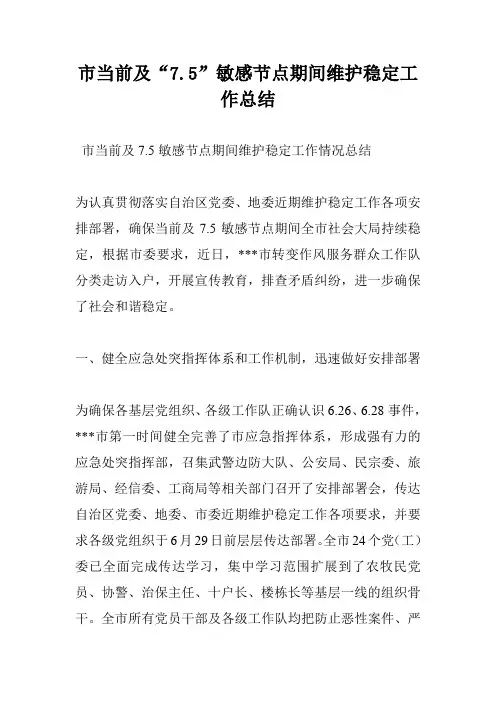 市当前及“7.5”敏感节点期间维护稳定工作总结

市当前及 7.5 敏感节点期间维护稳定工作情况总结

为认真贯彻落实自治区党委、地委近期维护稳定工作各项安排部署，确保当前及 7.5 敏感节点期间全市社会大局持续稳定，根据市委要求，近日，***市转变作风服务群众工作队分类走访入户，开展宣传教育，排查矛盾纠纷，进一步确保了社会和谐稳定。

一、健全应急处突指挥体系和工作机制，迅速做好安排部署

为确保各基层党组织、各级工作队正确认识 6.26、6.28 事件，***市第一时间健全完善了市应急指挥体系，形成强有力的应急处突指挥部，召集武警边防大队、公安局、民宗委、旅游局、经信委、工商局等相关部门召开了安排部署会，传达自治区党委、地委、市委近期维护稳定工作各项要求，并要求各级党组织于 6 月 29 日前层层传达部署。全市 24 个党（工）委已全面完成传达学习，集中学习范围扩展到了农牧民党员、协警、治保主任、十户长、楼栋长等基层一线的组织骨干。全市所有党员干部及各级工作队均把防止恶性案件、严